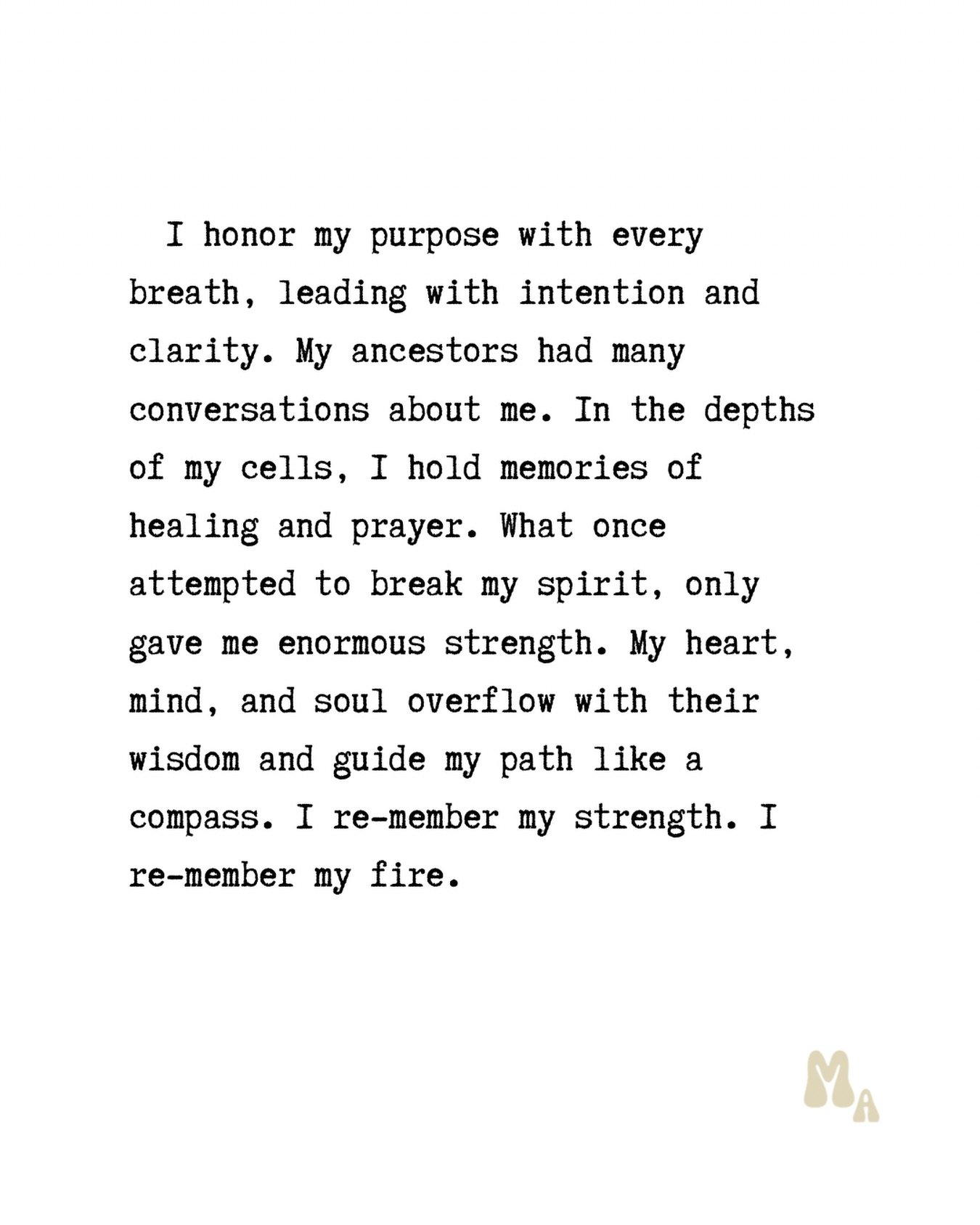 I honor my purpose with every breath, leading with intention and clarity. My ancestors had many conversations about me. In the depths of my cells, I hold memories of healing and prayer. What once attempted to break my spirit, only gave me enormous strength. My heart, mind, and soul overflow with their wisdom and guide my path like a compass. I re-member my strength. I re-member my fire.

MA